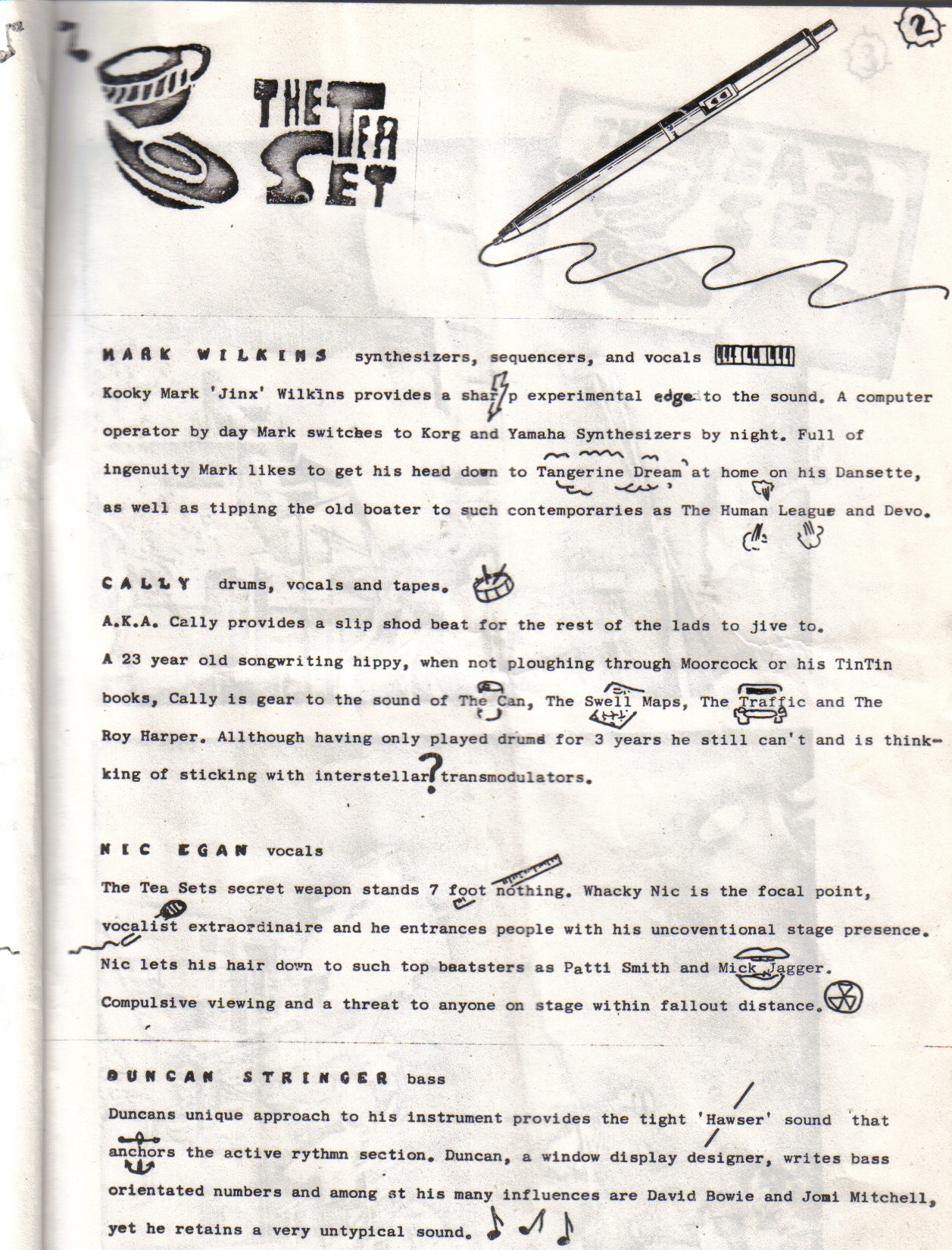 2

THE TEA SET

MARK WILKINS synthesizers, sequencers, and vocals

Kooky Mark 'Jinx' Wilkins provides a sharp experimental edge to the sound. A computer operator by day Mark switches to Korg and Yamaha Synthesizers by night. Full of ingenuity Mark likes to get his head down to Tangerine Dream at home on his Dansette, as well as tipping the old boater to such contemporaries as The Human League and Devo.

CALLY drums, vocals and tapes.

A.K.A. Cally provides a slip shod beat for the rest of the lads to jive to. A 23 year old songwriting hippy, when not ploughing through Moorcock or his TinTin books, Cally is gear to the sound of The Can, The Swell Maps, The Traffic and The Roy Harper. Allthough having only played drums for 3 years he still can't and is thinkking of sticking with interstellar transmodulators.

NIC EGAN vocals

The Tea Sets secret weapon stands 7 foot nothing. Whacky Nic is the focal point, vocalist extraordinaire and he entrances people with his uncoventional stage presence. Nic lets his hair down to such top beatsters as Patti Smith and Mick Jagger. Compulsive viewing and a threat to anyone on stage within fallout distance.

DUNCAN STRINGER bass

Duncans unique approach to his instrument provides the tight 'Hawser' sound that anchors the active rythmn section. Duncan, a window display designer, writes bass orientated numbers and among st his many influences are David Bowie and Jomi Mitchell, yet he retains a very untypical sound.